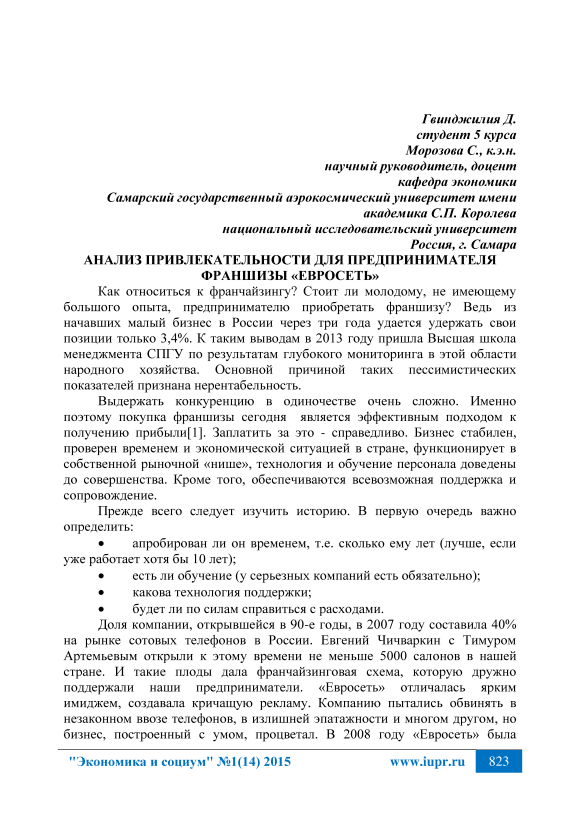 Гвинджилия Д.
студент 5 курса
Морозова С., к.э.н.
научный руководитель, доцент
кафедра экономики
Самарский государственный аэрокосмический университет имени академика С.П. Королева
национальный исследовательский университет
Россия, г. Самара

АНАЛИЗ ПРИВЛЕКАТЕЛЬНОСТИ ДЛЯ ПРЕДПРИНИМАТЕЛЯ ФРАНШИЗЫ «ЕВРОСЕТЬ»

Как относиться к франчайзингу? Стоит ли молодому, не имеющему большого опыта, предпринимателю приобретать франшизу? Ведь из начавших малый бизнес в России через три года удается удержать свои позиции только 3,4%. К таким выводам в 2013 году пришла Высшая школа менеджмента СПГУ по результатам глубокого мониторинга в этой области народного хозяйства. Основной причиной таких пессимистических показателей признана нерентабельность.

Выдержать конкуренцию в одиночестве очень сложно. Именно поэтому покупка франшизы сегодня является эффективным подходом к получению прибыли[1]. Заплатить за это - справедливо. Бизнес стабилен, проверен временем и экономической ситуацией в стране, функционирует в собственной рыночной «нише», технология и обучение персонала доведены до совершенства. Кроме того, обеспечиваются всевозможная поддержка и сопровождение.

Прежде всего следует изучить историю. В первую очередь важно определить:
• апробирован ли он временем, т.е. сколько ему лет (лучше, если уже работает хотя бы 10 лет);
• есть ли обучение (у серьезных компаний есть обязательно);
• какова технология поддержки;
• будет ли по силам справиться с расходами.

Доля компании, открывшейся в 90-е годы, в 2007 году составила 40% на рынке сотовых телефонов в России. Евгений Чичваркин с Тимуром Артемьевым открыли к этому времени не меньше 5000 салонов в нашей стране. И такие плоды дала франчайзинговая схема, которую дружно поддержали наши предприниматели. «Евросеть» отличалась ярким имиджем, создавала кричащую рекламу. Компанию пытались обвинять в незаконном ввозе телефонов, в излишней эпатажности и многом другом, но бизнес, построенный с умом, процветал. В 2008 году «Евросеть» была

"Экономика и социум" №1(14) 2015 www.iupr.ru 823